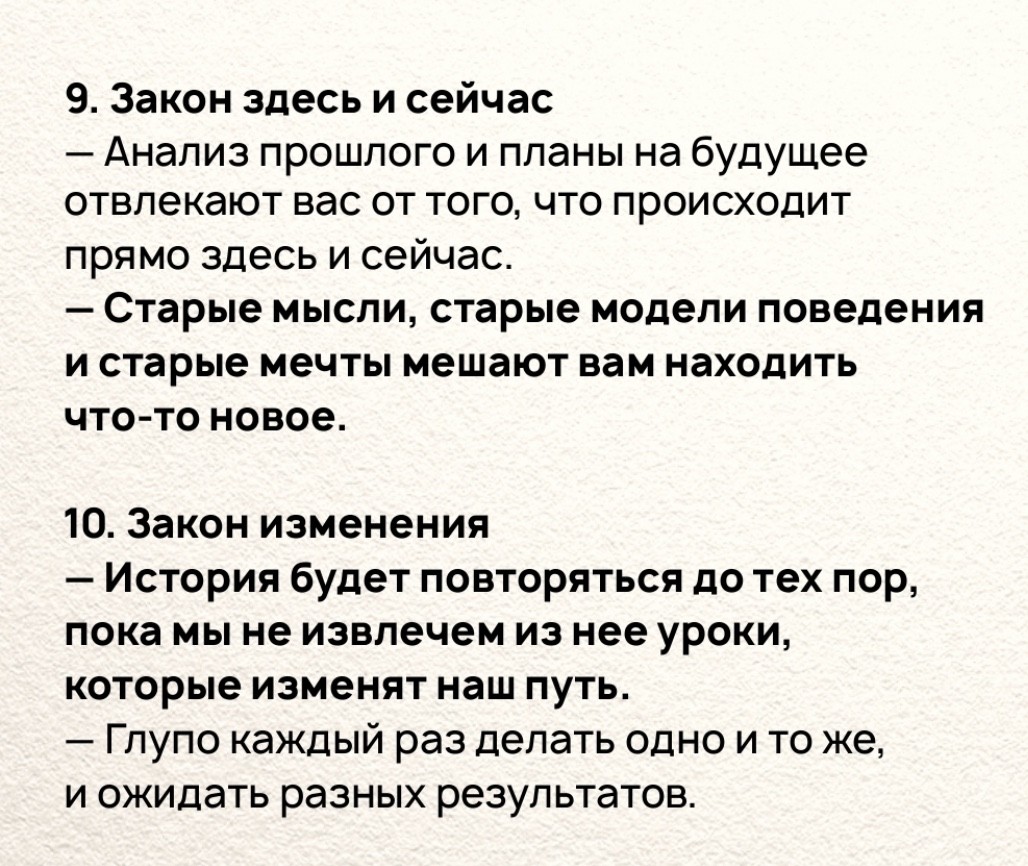 9. Закон здесь и сейчас
— Анализ прошлого и планы на будущее отвлекают вас от того, что происходит прямо здесь и сейчас.
— Старые мысли, старые модели поведения и старые мечты мешают вам находить что-то новое.

10. Закон изменения
— История будет повторяться до тех пор, пока мы не извлечем из нее уроки, которые изменят наш путь.
— Глупо каждый раз делать одно и то же, и ожидать разных результатов.